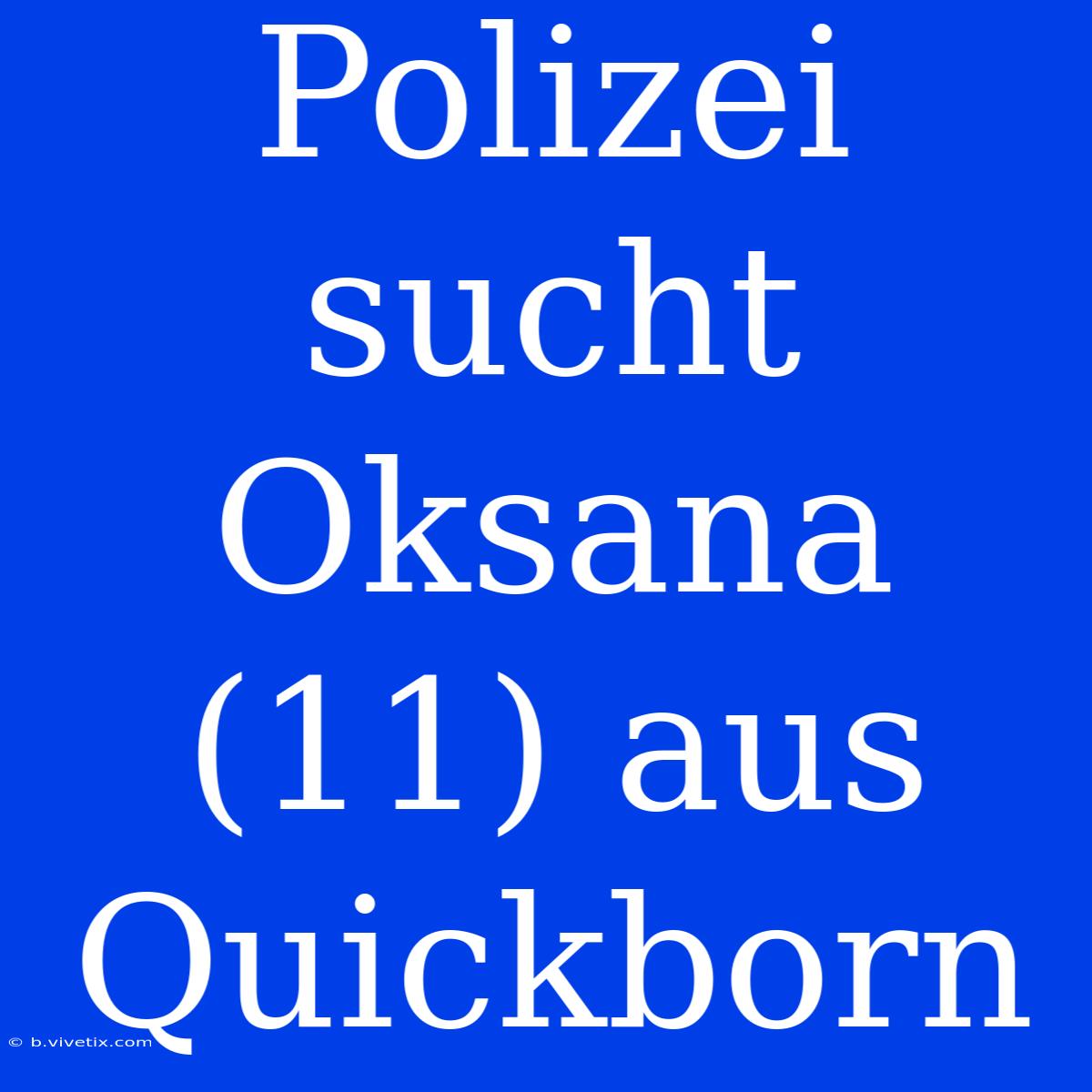 Polizei sucht Oksana (11) aus Quickborn

© b.vivetix.com